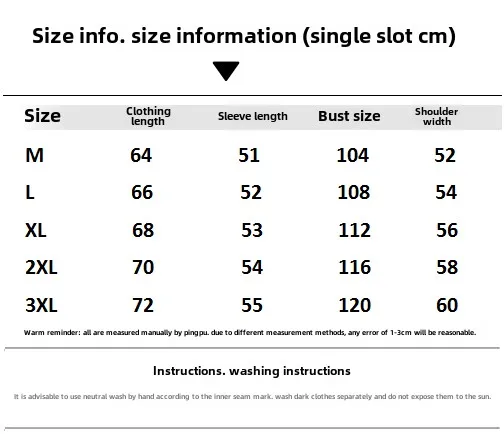 Size info. size information (single slot cm)

| Size | Clothing length | Sleeve length | Bust size | Shoulder width |
|---|---|---|---|---|
| M | 64 | 51 | 104 | 52 |
| L | 66 | 52 | 108 | 54 |
| XL | 68 | 53 | 112 | 56 |
| 2XL | 70 | 54 | 116 | 58 |
| 3XL | 72 | 55 | 120 | 60 |

Warm reminder: all are measured manually by pingpu. due to different measurement methods, any error of 1-3cm will be reasonable.

Instructions. washing instructions

It is advisable to use neutral wash by hand according to the inner seam mark. wash dark clothes separately and do not expose them to the sun.